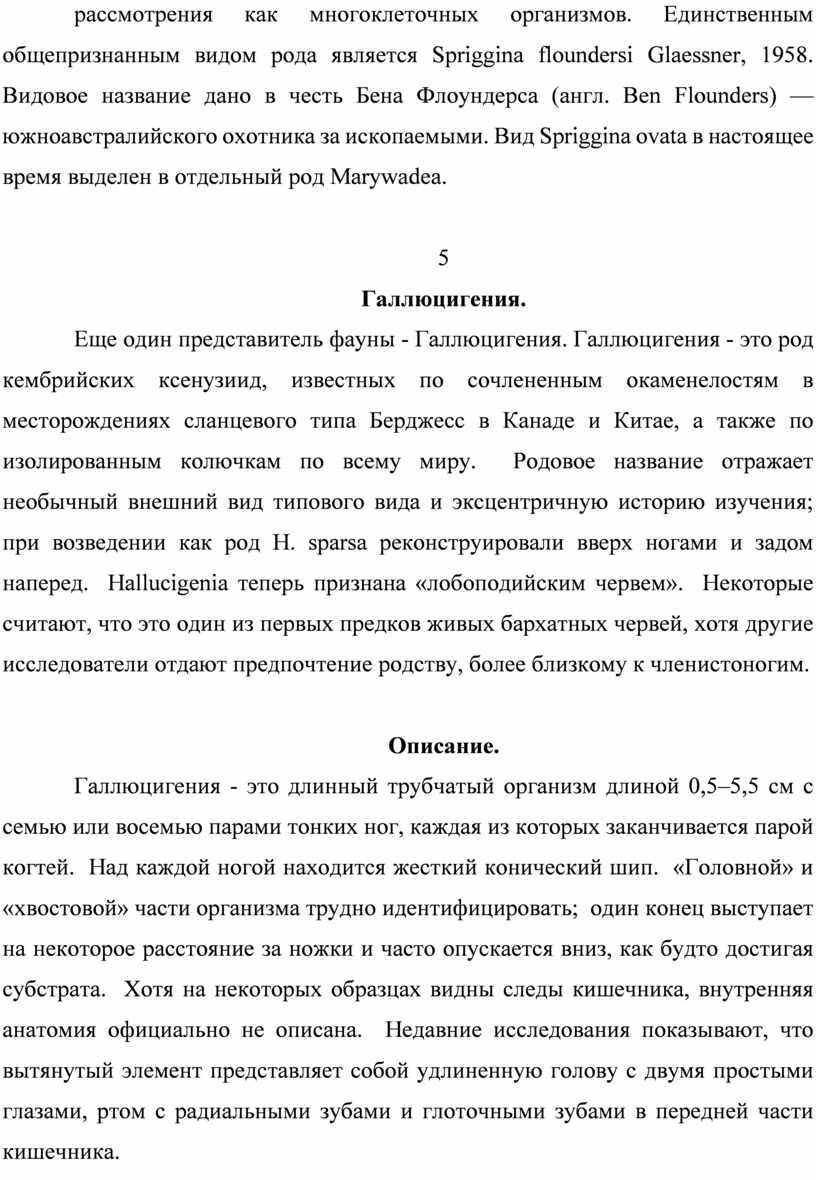 рассмотрения как многоклеточных организмов. Единственным общепризнанным видом рода является Spriggina floundersi Glaessner, 1958. Видовое название дано в честь Бена Флоундерса (англ. Ben Flounders) — южноавстралийского охотника за ископаемыми. Вид Spriggina ovata в настоящее время выделен в отдельный род Marywadea.

5

Галлюцигения.

Еще один представитель фауны - Галлюцигения. Галлюцигения - это род кембрийских ксенузиид, известных по сочлененным окаменелостям в месторождениях сланцевого типа Берджесс в Канаде и Китае, а также по изолированным колючкам по всему миру. Родовое название отражает необычный внешний вид типового вида и эксцентричную историю изучения; при возведении как род H. sparsa реконструировали вверх ногами и задом наперед. Hallucigenia теперь признана «лобоподийским червем». Некоторые считают, что это один из первых предков живых бархатных червей, хотя другие исследователи отдают предпочтение родству, более близкому к членистоногим.

Описание.

Галлюцигения - это длинный трубчатый организм длиной 0,5–5,5 см с семью или восемью парами тонких ног, каждая из которых заканчивается парой когтей. Над каждой ногой находится жесткий конический шип. «Головной» и «хвостовой» части организма трудно идентифицировать; один конец выступает на некоторое расстояние за ножки и часто опускается вниз, как будто достигая субстрата. Хотя на некоторых образцах видны следы кишечника, внутренняя анатомия официально не описана. Недавние исследования показывают, что вытянутый элемент представляет собой удлиненную голову с двумя простыми глазами, ртом с радиальными зубами и глоточными зубами в передней части кишечника.